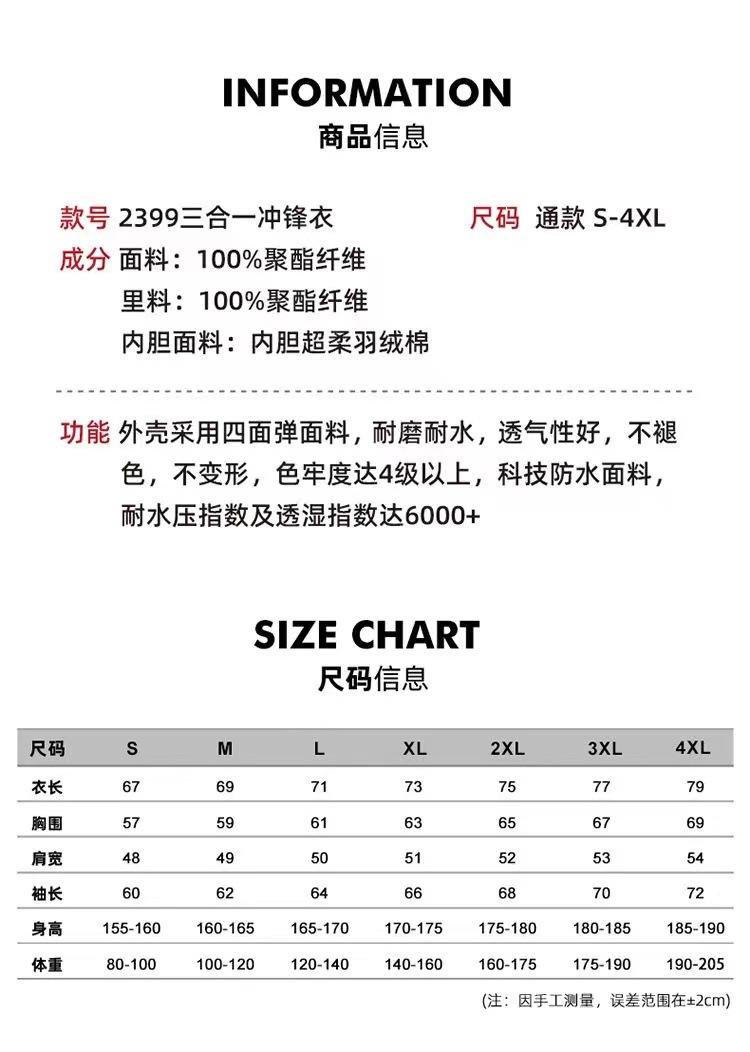 INFORMATION
商品信息

款号 2399三合一冲锋衣 尺码 通款 S-4XL

成分 面料：100%聚酯纤维
里料：100%聚酯纤维
内胆面料：内胆超柔羽绒棉

功能 外壳采用四面弹面料，耐磨耐水，透气性好，不褪色，不变形，色牢度达4级以上，科技防水面料，耐水压指数及透湿指数达6000+

SIZE CHART
尺码信息

| 尺码 | S | M | L | XL | 2XL | 3XL | 4XL |
|---|---|---|---|---|---|---|---|
| 衣长 | 67 | 69 | 71 | 73 | 75 | 77 | 79 |
| 胸围 | 57 | 59 | 61 | 63 | 65 | 67 | 69 |
| 肩宽 | 48 | 49 | 50 | 51 | 52 | 53 | 54 |
| 袖长 | 60 | 62 | 64 | 66 | 68 | 70 | 72 |
| 身高 | 155-160 | 160-165 | 165-170 | 170-175 | 175-180 | 180-185 | 185-190 |
| 体重 | 80-100 | 100-120 | 120-140 | 140-160 | 160-175 | 175-190 | 190-205 |

(注：因手工测量，误差范围在±2cm)